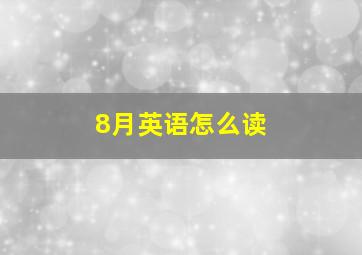 8月英语怎么读